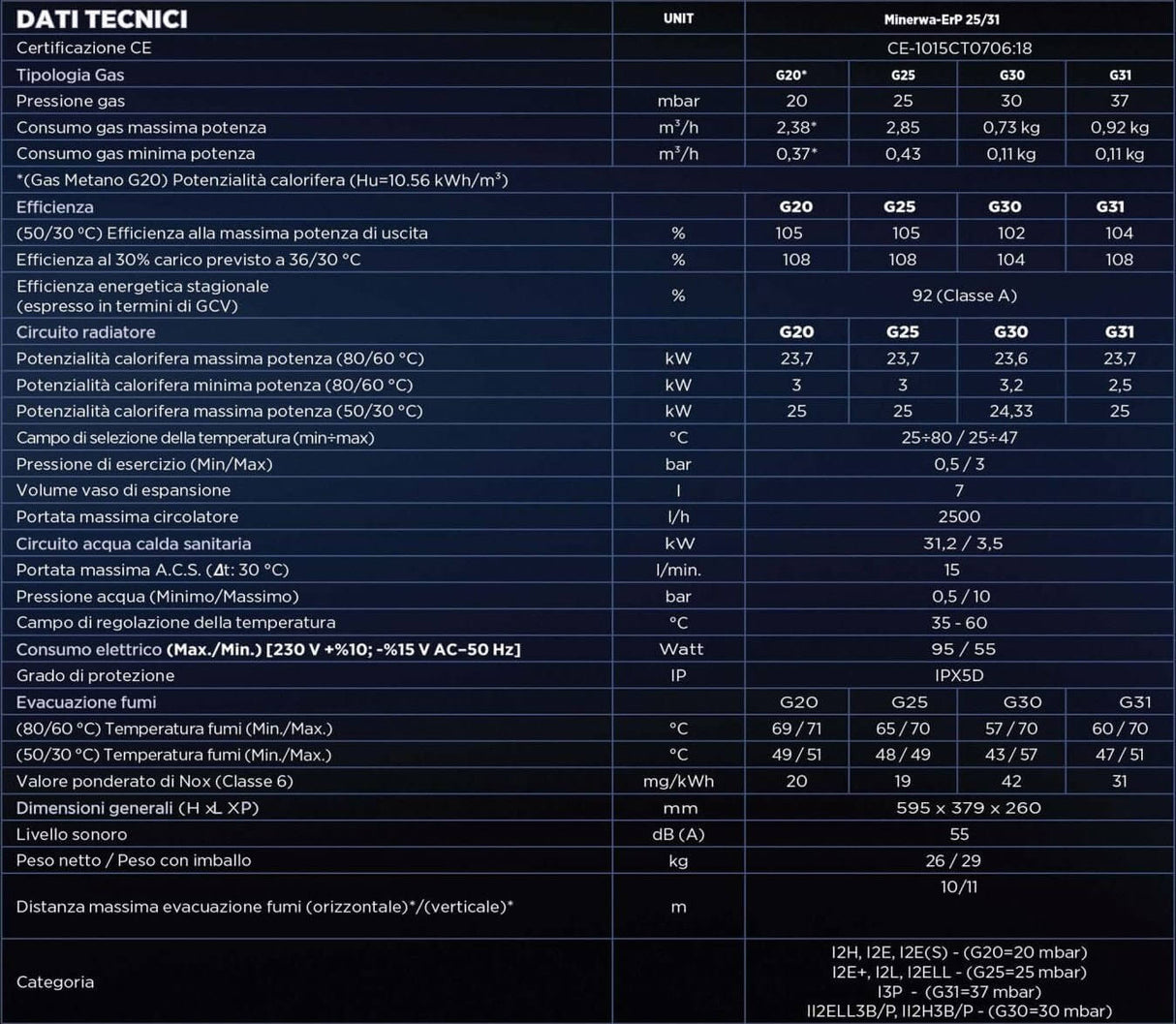 | DATI TECNICI | UNIT | Minerwa-ErP 25/31 | | | |
|---|---|---|---|---|---|
| Certificazione CE | | CE-1015CT0706:18 | | | |
| Tipologia Gas | | G20* | G25 | G30 | G31 |
| Pressione gas | mbar | 20 | 25 | 30 | 37 |
| Consumo gas massima potenza | $m^3/h$ | 2,38* | 2,85 | 0,73 kg | 0,92 kg |
| Consumo gas minima potenza | $m^3/h$ | 0,37* | 0,43 | 0,11 kg | 0,11 kg |
| *(Gas Metano G20) Potenzialità calorifera (Hu=10.56 $kWh/m^3$) | | | | | |
| Efficienza | | G20 | G25 | G30 | G31 |
| (50/30 °C) Efficienza alla massima potenza di uscita | % | 105 | 105 | 102 | 104 |
| Efficienza al 30% carico previsto a 36/30 °C | % | 108 | 108 | 104 | 108 |
| Efficienza energetica stagionale (espresso in termini di GCV) | % | 92 (Classe A) | | | |
| Circuito radiatore | | G20 | G25 | G30 | G31 |
| Potenzialità calorifera massima potenza (80/60 °C) | kW | 23,7 | 23,7 | 23,6 | 23,7 |
| Potenzialità calorifera minima potenza (80/60 °C) | kW | 3 | 3 | 3,2 | 2,5 |
| Potenzialità calorifera massima potenza (50/30 °C) | kW | 25 | 25 | 24,33 | 25 |
| Campo di selezione della temperatura (min÷max) | °C | 25÷80 / 25÷47 | | | |
| Pressione di esercizio (Min/Max) | bar | 0,5 / 3 | | | |
| Volume vaso di espansione | l | 7 | | | |
| Portata massima circolatore | l/h | 2500 | | | |
| Circuito acqua calda sanitaria | kW | 31,2 / 3,5 | | | |
| Portata massima A.C.S. (Δt: 30 °C) | l/min. | 15 | | | |
| Pressione acqua (Minimo/Massimo) | bar | 0,5 / 10 | | | |
| Campo di regolazione della temperatura | °C | 35 - 60 | | | |
| Consumo elettrico (Max./Min.) [230 V +%10; -%15 V AC–50 Hz] | Watt | 95 / 55 | | | |
| Grado di protezione | IP | IPX5D | | | |
| Evacuazione fumi | | G20 | G25 | G30 | G31 |
| (80/60 °C) Temperatura fumi (Min./Max.) | °C | 69 / 71 | 65 / 70 | 57 / 70 | 60 / 70 |
| (50/30 °C) Temperatura fumi (Min./Max.) | °C | 49 / 51 | 48 / 49 | 43 / 57 | 47 / 51 |
| Valore ponderato di Nox (Classe 6) | mg/kWh | 20 | 19 | 42 | 31 |
| Dimensioni generali (H xL XP) | mm | 595 x 379 x 260 | | | |
| Livello sonoro | dB (A) | 55 | | | |
| Peso netto / Peso con imballo | kg | 26 / 29 | | | |
| Distanza massima evacuazione fumi (orizzontale)*/(verticale)* | m | 10/11 | | | |
| Categoria | | I2H, I2E, I2E(S) - (G20=20 mbar) I2E+, I2L, I2ELL - (G25=25 mbar) I3P - (G31=37 mbar) II2ELL3B/P, II2H3B/P - (G30=30 mbar) | | | |